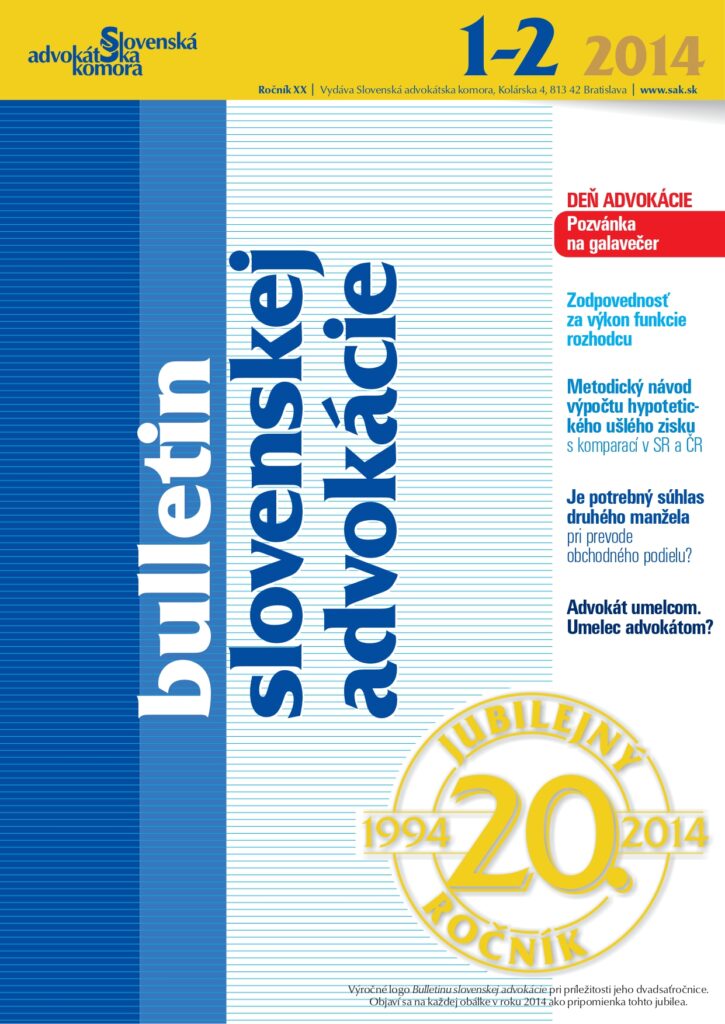 Slovenská advokátska komora

1-2 2014

Ročník XX | Vydáva Slovenská advokátska komora, Kolárska 4, 813 42 Bratislava | www.sak.sk

bulletin slovenskej advokácie

DEŇ ADVOKÁCIE
Pozvánka na galavečer

Zodpovednosť za výkon funkcie rozhodcu

Metodický návod výpočtu hypotetického ušlého zisku s komparací v SR a ČR

Je potrebný súhlas druhého manžela pri prevode obchodného podielu?

Advokát umelcom. Umelec advokátom?

JUBILEJNÝ
1994 20. 2014
ROČNÍK

Výročné logo Bulletinu slovenskej advokácie pri príležitosti jeho dvadsaťročnice. Objaví sa na každej obálke v roku 2014 ako pripomienka tohto jubilea.